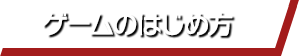 ゲームのはじめ方